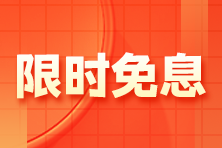 限时免息